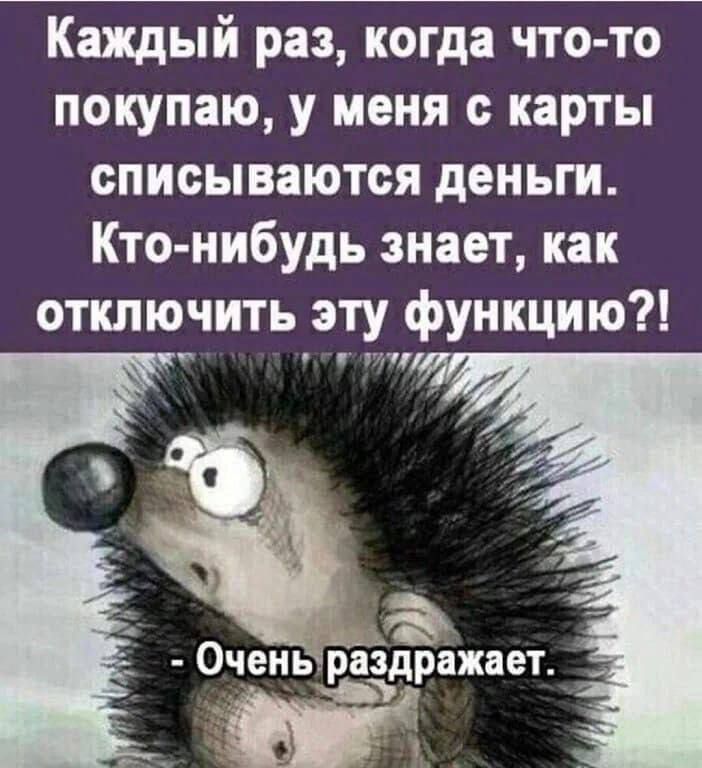 Каждый раз, когда что-то покупаю, у меня с карты списываются деньги. Кто-нибудь знает, как отключить эту функцию?!

- Очень раздражает.